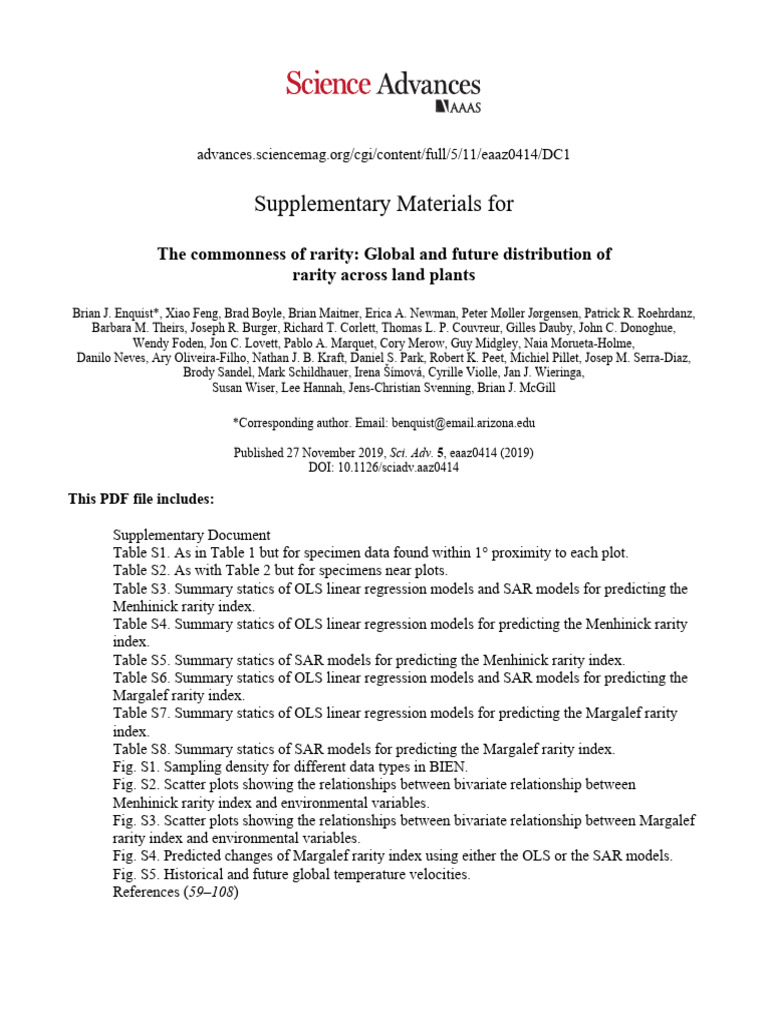 Science Advances
AAAS

advances.sciencemag.org/cgi/content/full/5/11/eaaz0414/DC1

Supplementary Materials for

The commonness of rarity: Global and future distribution of rarity across land plants

Brian J. Enquist*, Xiao Feng, Brad Boyle, Brian Maitner, Erica A. Newman, Peter Møller Jørgensen, Patrick R. Roehrdanz, Barbara M. Theirs, Joseph R. Burger, Richard T. Corlett, Thomas L. P. Couvreur, Gilles Dauby, John C. Donoghue, Wendy Foden, Jon C. Lovett, Pablo A. Marquet, Cory Merow, Guy Midgley, Naia Morueta-Holme, Danilo Neves, Ary Oliveira-Filho, Nathan J. B. Kraft, Daniel S. Park, Robert K. Peet, Michiel Pillet, Josep M. Serra-Diaz, Brody Sandel, Mark Schildhauer, Irena Šímová, Cyrille Violle, Jan J. Wieringa, Susan Wiser, Lee Hannah, Jens-Christian Svenning, Brian J. McGill

*Corresponding author. Email: benquist@email.arizona.edu

Published 27 November 2019, Sci. Adv. 5, eaaz0414 (2019)
DOI: 10.1126/sciadv.aaz0414

This PDF file includes:

Supplementary Document
Table S1. As in Table 1 but for specimen data found within 1° proximity to each plot.
Table S2. As with Table 2 but for specimens near plots.
Table S3. Summary statics of OLS linear regression models and SAR models for predicting the Menhinick rarity index.
Table S4. Summary statics of OLS linear regression models for predicting the Menhinick rarity index.
Table S5. Summary statics of SAR models for predicting the Menhinick rarity index.
Table S6. Summary statics of OLS linear regression models and SAR models for predicting the Margalef rarity index.
Table S7. Summary statics of OLS linear regression models for predicting the Margalef rarity index.
Table S8. Summary statics of SAR models for predicting the Margalef rarity index.
Fig. S1. Sampling density for different data types in BIEN.
Fig. S2. Scatter plots showing the relationships between bivariate relationship between Menhinick rarity index and environmental variables.
Fig. S3. Scatter plots showing the relationships between bivariate relationship between Margalef rarity index and environmental variables.
Fig. S4. Predicted changes of Margalef rarity index using either the OLS or the SAR models.
Fig. S5. Historical and future global temperature velocities.
References (59–108)